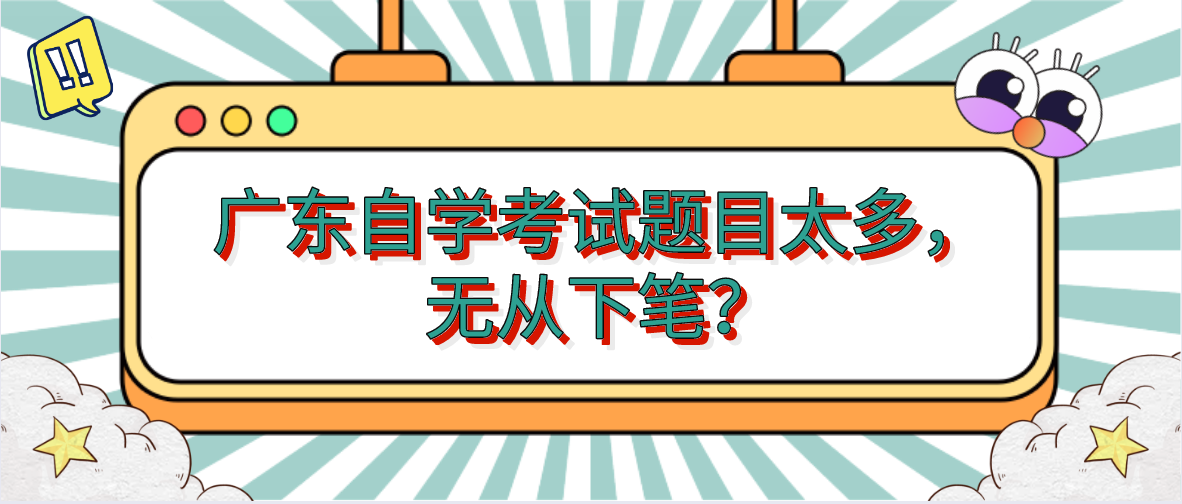 !!

广东自学考试题目太多，无从下笔？